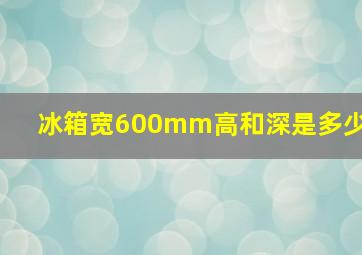 冰箱宽600mm高和深是多少